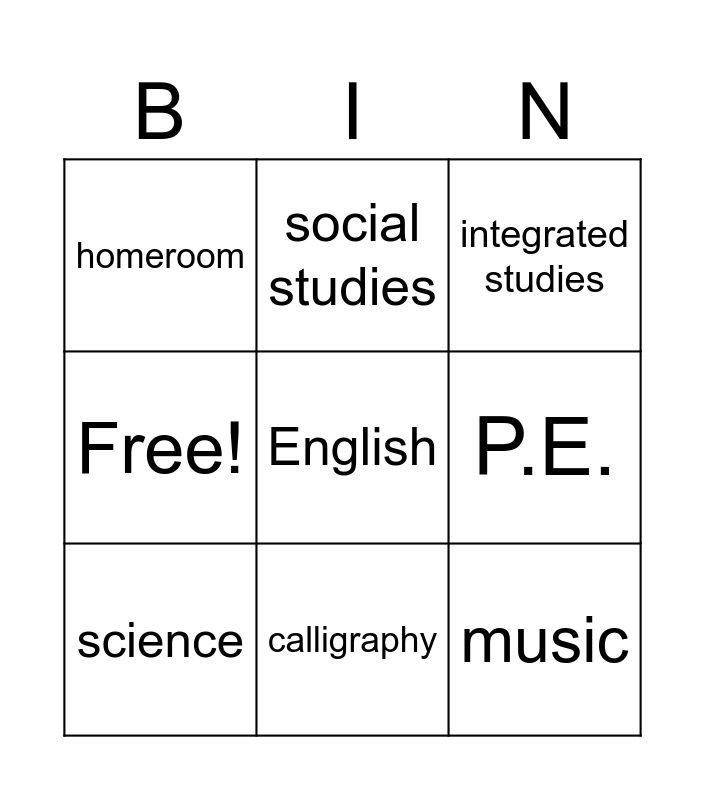 | B | I | N |
|---|---|---|
| homeroom | social studies | integrated studies |
| Free! | English | P.E. |
| science | calligraphy | music |